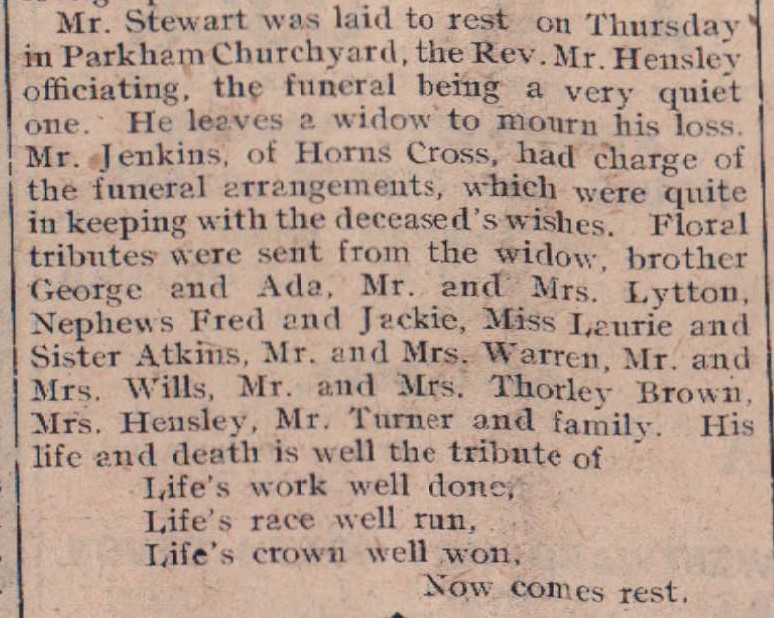 Mr. Stewart was laid to rest on Thursday in Parkham Churchyard, the Rev. Mr. Hensley officiating, the funeral being a very quiet one. He leaves a widow to mourn his loss. Mr. Jenkins, of Horns Cross, had charge of the funeral arrangements, which were quite in keeping with the deceased's wishes. Floral tributes were sent from the widow, brother George and Ada, Mr. and Mrs. Lytton, Nephews Fred and Jackie, Miss Laurie and Sister Atkins, Mr. and Mrs. Warren, Mr. and Mrs. Wills, Mr. and Mrs. Thorley Brown, Mrs. Hensley, Mr. Turner and family. His life and death is well the tribute of

Life's work well done,
Life's race well run,
Life's crown well won,
Now comes rest.